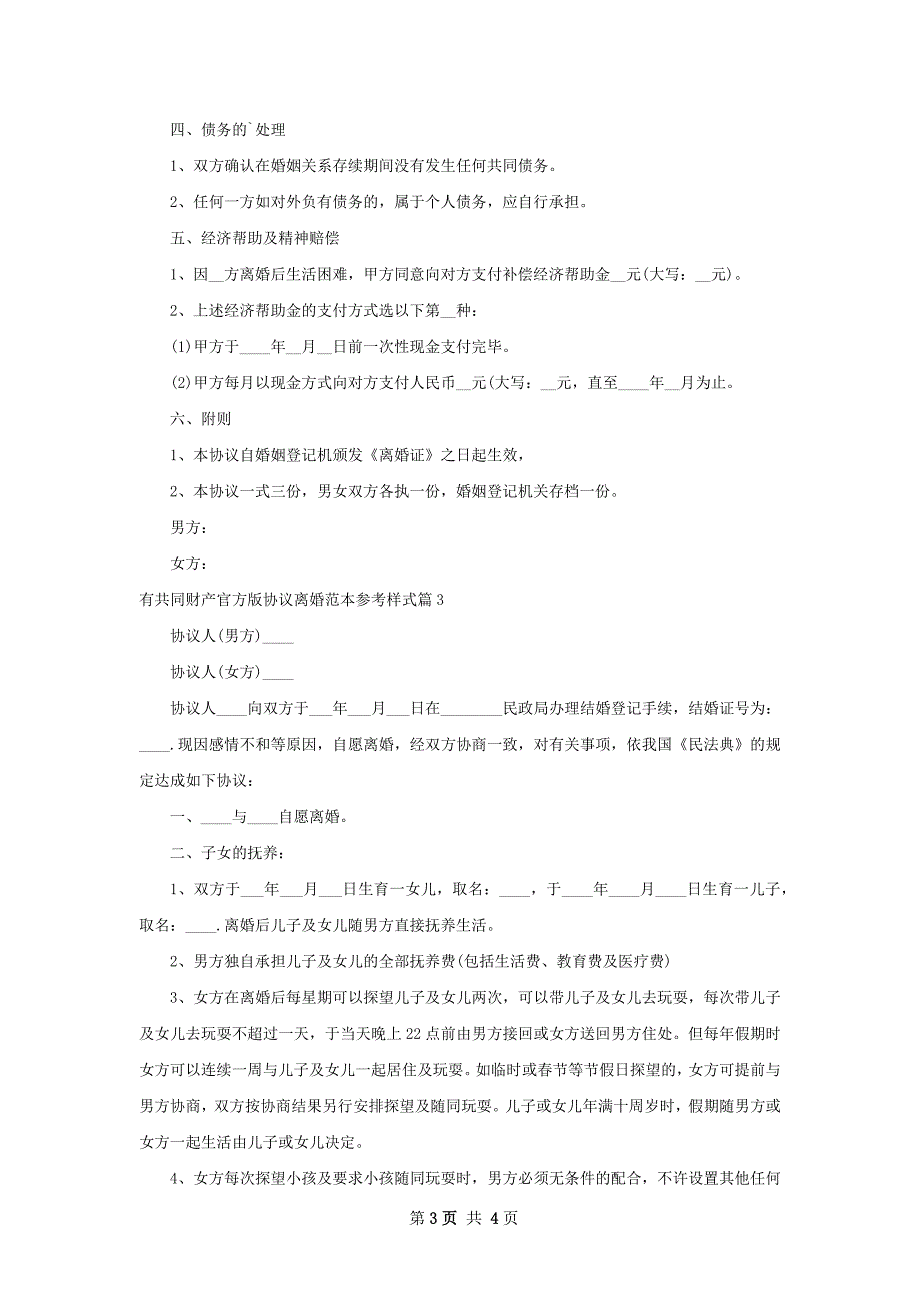 四、债务的`处理

1、双方确认在婚姻关系存续期间没有发生任何共同债务。

2、任何一方如对外负有债务的，属于个人债务，应自行承担。

五、经济帮助及精神赔偿

1、因__方离婚后生活困难，甲方同意向对方支付补偿经济帮助金__元(大写：__元)。

2、上述经济帮助金的支付方式选以下第__种：

(1)甲方于____年__月__日前一次性现金支付完毕。

(2)甲方每月以现金方式向对方支付人民币__元(大写：__元，直至____年__月为止。

六、附则

1、本协议自婚姻登记机颁发《离婚证》之日起生效，

2、本协议一式三份，男女双方各执一份，婚姻登记机关存档一份。

男方：

女方：

有共同财产官方版协议离婚范本参考样式篇3

协议人(男方)____

协议人(女方)____

协议人____向双方于___年___月___日在________民政局办理结婚登记手续，结婚证号为：____.现因感情不和等原因，自愿离婚，经双方协商一致，对有关事项，依我国《民法典》的规定达成如下协议：

一、____与____自愿离婚。

二、子女的抚养：

1、双方于___年___月___日生育一女儿，取名：____，于____年____月____日生育一儿子，取名：____.离婚后儿子及女儿随男方直接抚养生活。

2、男方独自承担儿子及女儿的全部抚养费(包括生活费、教育费及医疗费)

3、女方在离婚后每星期可以探望儿子及女儿两次，可以带儿子及女儿去玩耍，每次带儿子及女儿去玩耍不超过一天，于当天晚上22点前由男方接回或女方送回男方住处。但每年假期时女方可以连续一周与儿子及女儿一起居住及玩耍。如临时或春节等节假日探望的，女方可提前与男方协商，双方按协商结果另行安排探望及随同玩耍。儿子或女儿年满十周岁时，假期随男方或女方一起生活由儿子或女儿决定。

4、女方每次探望小孩及要求小孩随同玩耍时，男方必须无条件的配合，不许设置其他任何

第3页 共4页